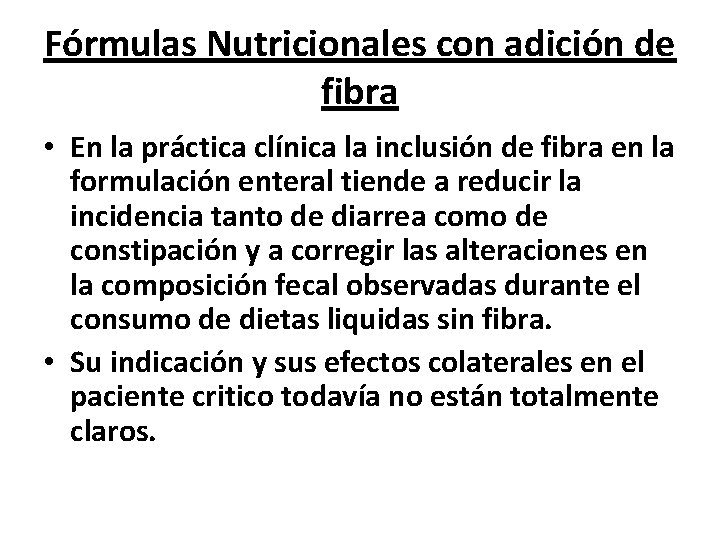 Fórmulas Nutricionales con adición de fibra

• En la práctica clínica la inclusión de fibra en la formulación enteral tiende a reducir la incidencia tanto de diarrea como de constipación y a corregir las alteraciones en la composición fecal observadas durante el consumo de dietas liquidas sin fibra.

• Su indicación y sus efectos colaterales en el paciente critico todavía no están totalmente claros.